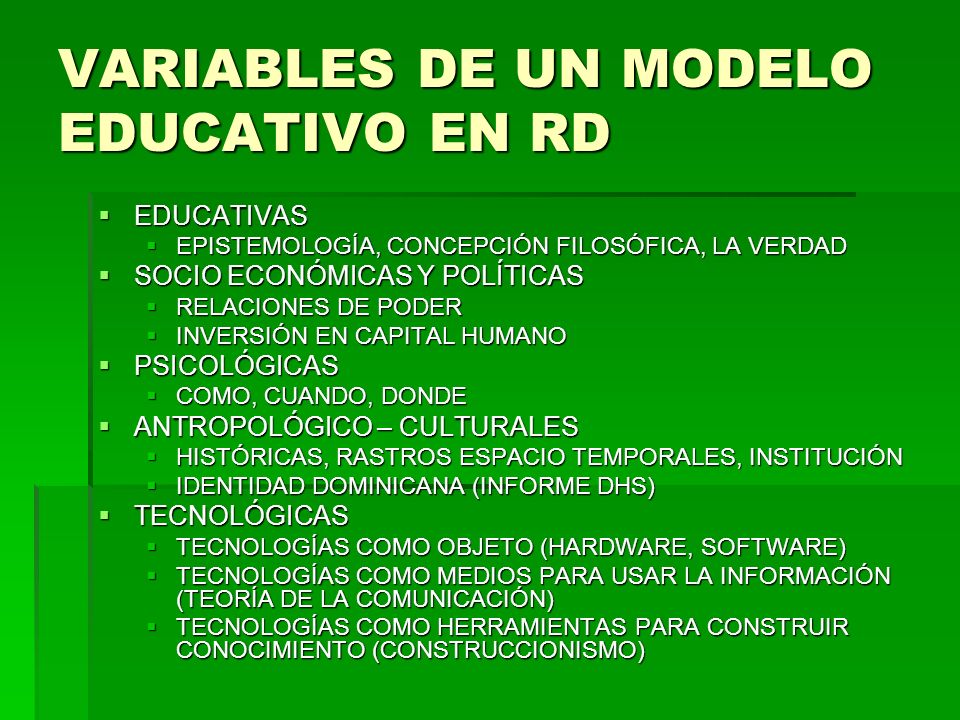 VARIABLES DE UN MODELO EDUCATIVO EN RD

- EDUCATIVAS
  - EPISTEMOLOGÍA, CONCEPCIÓN FILOSÓFICA, LA VERDAD
- SOCIO ECONÓMICAS Y POLÍTICAS
  - RELACIONES DE PODER
  - INVERSIÓN EN CAPITAL HUMANO
- PSICOLÓGICAS
  - COMO, CUANDO, DONDE
- ANTROPOLÓGICO – CULTURALES
  - HISTÓRICAS, RASTROS ESPACIO TEMPORALES, INSTITUCIÓN
  - IDENTIDAD DOMINICANA (INFORME DHS)
- TECNOLÓGICAS
  - TECNOLOGÍAS COMO OBJETO (HARDWARE, SOFTWARE)
  - TECNOLOGÍAS COMO MEDIOS PARA USAR LA INFORMACIÓN (TEORÍA DE LA COMUNICACIÓN)
  - TECNOLOGÍAS COMO HERRAMIENTAS PARA CONSTRUIR CONOCIMIENTO (CONSTRUCCIONISMO)